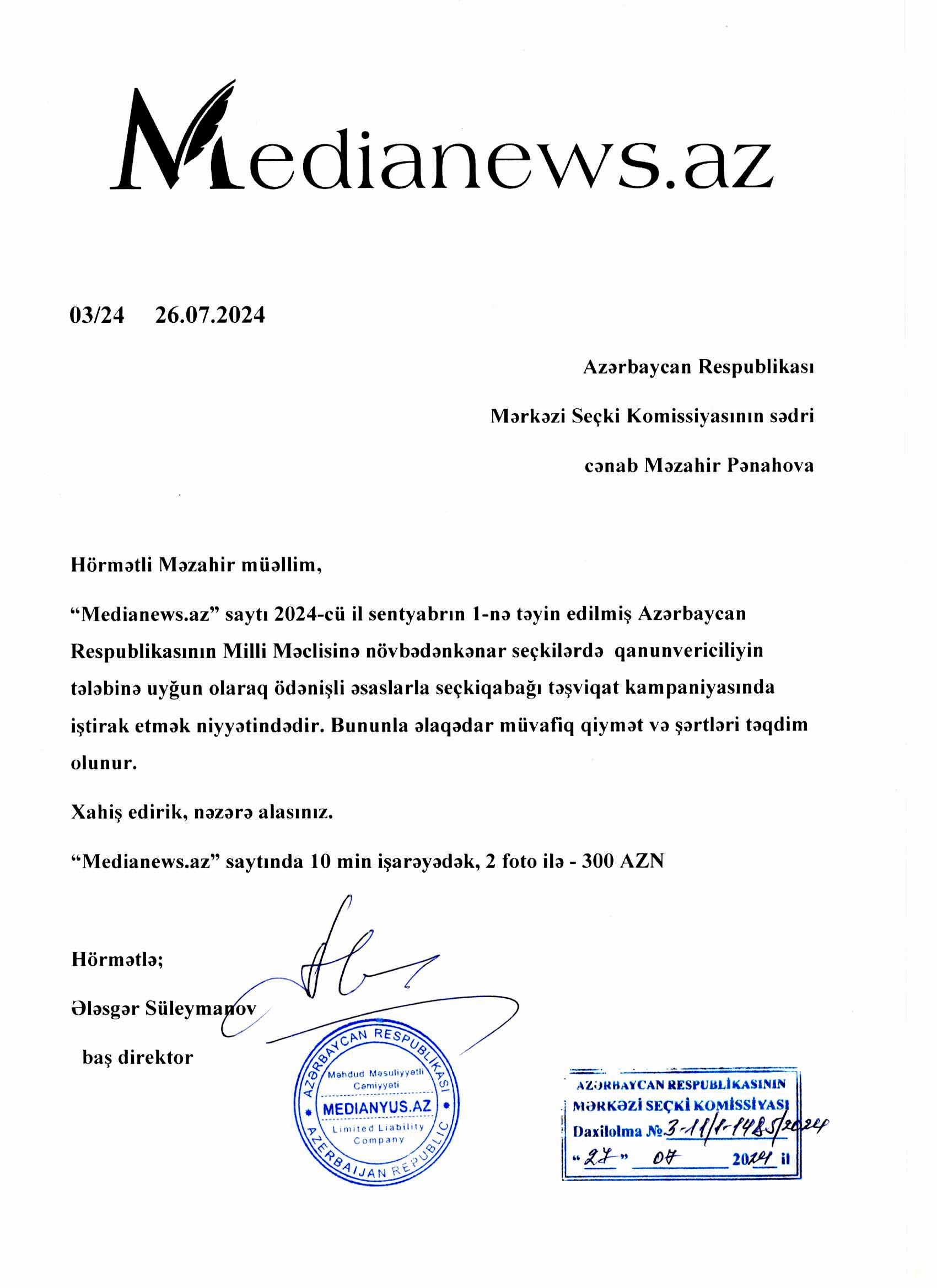 Medianews.az

03/24 26.07.2024

Azərbaycan Respublikası

Mərkəzi Seçki Komissiyasının sədri

cənab Məzahir Pənahova

Hörmətli Məzahir müəllim,

“Medianews.az” saytı 2024-cü il sentyabrın 1-nə təyin edilmiş Azərbaycan Respublikasının Milli Məclisinə növbədənkənar seçkilərdə qanunvericiliyin tələbinə uyğun olaraq ödənişli əsaslarla seçkiqabağı təşviqat kampaniyasında iştirak etmək niyyətindədir. Bununla əlaqədar müvafiq qiymət və şərtləri təqdim olunur.

Xahiş edirik, nəzərə alasınız.

“Medianews.az” saytında 10 min işarəyədək, 2 foto ilə - 300 AZN

Hörmətlə;

Ələsgər Süleymanov

baş direktor

AZƏRBAYCAN RESPUBLİKASI
Məhdud Məsuliyyətli Cəmiyyəti
MEDIANYUS.AZ
Limited Liability Company
AZERBAIJAN REPUBLIC

AZƏRBAYCAN RESPUBLİKASININ
MƏRKƏZİ SEÇKİ KOMİSSİYASI
Daxilolma № 3-11/1-1485/2024
“27” 07 2024 il